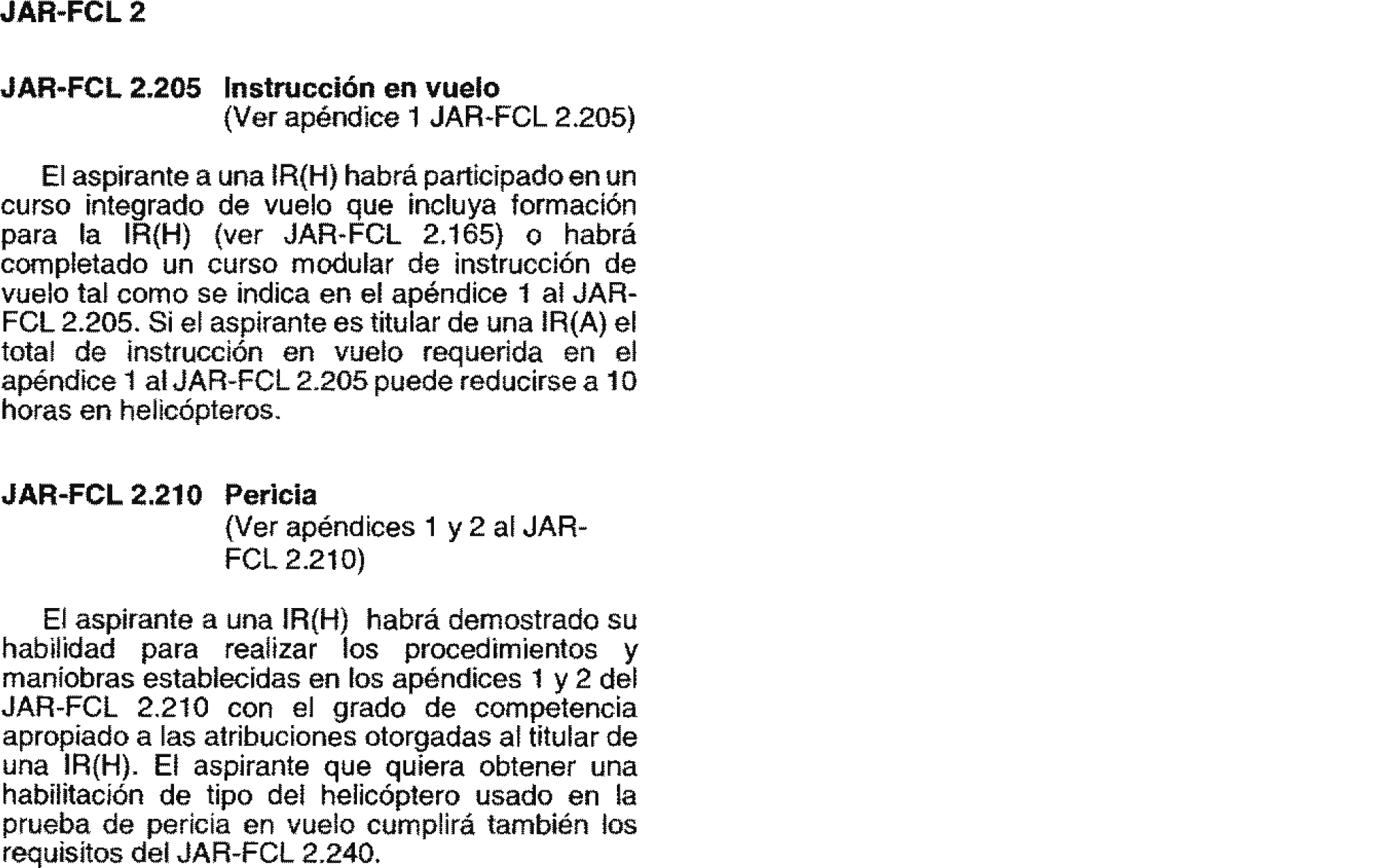 JAR-FCL 2

JAR-FCL 2.205 Instrucción en vuelo
(Ver apéndice 1 JAR-FCL 2.205)

El aspirante a una IR(H) habrá participado en un curso integrado de vuelo que incluya formación para la IR(H) (ver JAR-FCL 2.165) o habrá completado un curso modular de instrucción de vuelo tal como se indica en el apéndice 1 al JAR-FCL 2.205. Si el aspirante es titular de una IR(A) el total de instrucción en vuelo requerida en el apéndice 1 al JAR-FCL 2.205 puede reducirse a 10 horas en helicópteros.

JAR-FCL 2.210 Pericia
(Ver apéndices 1 y 2 al JAR-FCL 2.210)

El aspirante a una IR(H) habrá demostrado su habilidad para realizar los procedimientos y maniobras establecidas en los apéndices 1 y 2 del JAR-FCL 2.210 con el grado de competencia apropiado a las atribuciones otorgadas al titular de una IR(H). El aspirante que quiera obtener una habilitación de tipo del helicóptero usado en la prueba de pericia en vuelo cumplirá también los requisitos del JAR-FCL 2.240.